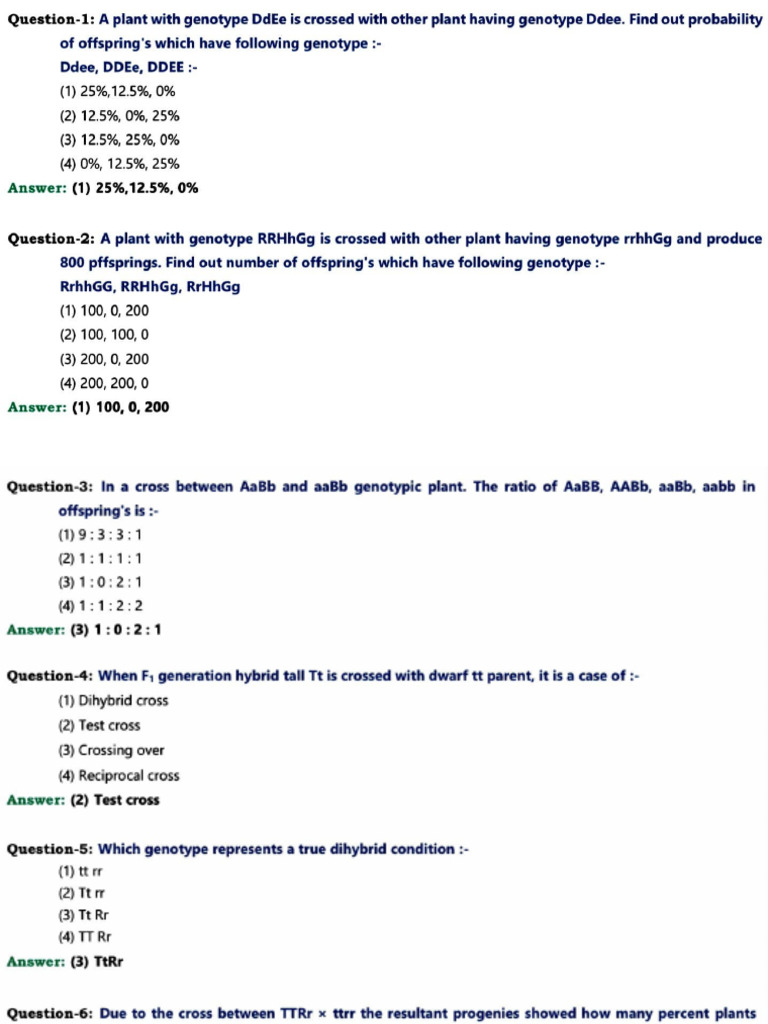 Question-1: A plant with genotype DdEe is crossed with other plant having genotype Ddee. Find out probability of offspring's which have following genotype :-
Ddee, DDEe, DDEE :-
(1) 25%,12.5%, 0%
(2) 12.5%, 0%, 25%
(3) 12.5%, 25%, 0%
(4) 0%, 12.5%, 25%
Answer: (1) 25%,12.5%, 0%

Question-2: A plant with genotype RRHhGg is crossed with other plant having genotype rrhhGg and produce 800 pffsprings. Find out number of offspring's which have following genotype :-
RrhhGG, RRHhGg, RrHhGg
(1) 100, 0, 200
(2) 100, 100, 0
(3) 200, 0, 200
(4) 200, 200, 0
Answer: (1) 100, 0, 200

Question-3: In a cross between AaBb and aaBb genotypic plant. The ratio of AaBB, AABb, aaBb, aabb in offspring's is :-
(1) 9 : 3 : 3 : 1
(2) 1 : 1 : 1 : 1
(3) 1 : 0 : 2 : 1
(4) 1 : 1 : 2 : 2
Answer: (3) 1 : 0 : 2 : 1

Question-4: When $F_1$ generation hybrid tall Tt is crossed with dwarf tt parent, it is a case of :-
(1) Dihybrid cross
(2) Test cross
(3) Crossing over
(4) Reciprocal cross
Answer: (2) Test cross

Question-5: Which genotype represents a true dihybrid condition :-
(1) tt rr
(2) Tt rr
(3) Tt Rr
(4) TT Rr
Answer: (3) TtRr

Question-6: Due to the cross between TTRr × ttrr the resultant progenies showed how many percent plants